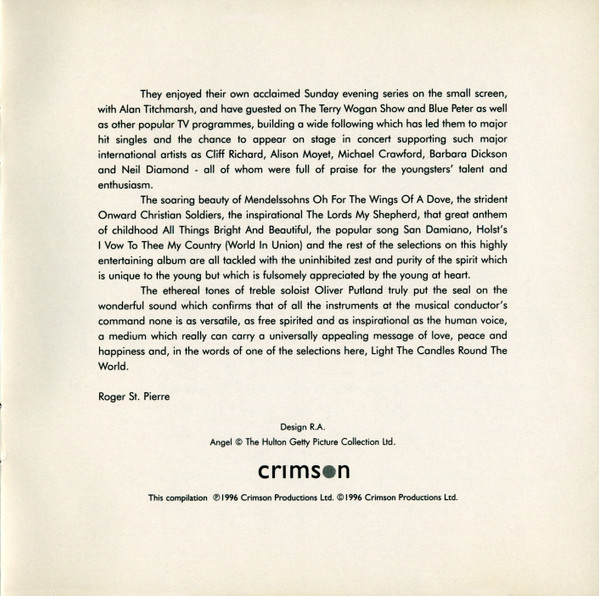 They enjoyed their own acclaimed Sunday evening series on the small screen, with Alan Titchmarsh, and have guested on The Terry Wogan Show and Blue Peter as well as other popular TV programmes, building a wide following which has led them to major hit singles and the chance to appear on stage in concert supporting such major international artists as Cliff Richard, Alison Moyet, Michael Crawford, Barbara Dickson and Neil Diamond - all of whom were full of praise for the youngsters' talent and enthusiasm.

The soaring beauty of Mendelssohns Oh For The Wings Of A Dove, the strident Onward Christian Soldiers, the inspirational The Lords My Shepherd, that great anthem of childhood All Things Bright And Beautiful, the popular song San Damiano, Holst's I Vow To Thee My Country (World In Union) and the rest of the selections on this highly entertaining album are all tackled with the uninhibited zest and purity of the spirit which is unique to the young but which is fulsomely appreciated by the young at heart.

The ethereal tones of treble soloist Oliver Putland truly put the seal on the wonderful sound which confirms that of all the instruments at the musical conductor's command none is as versatile, as free spirited and as inspirational as the human voice, a medium which really can carry a universally appealing message of love, peace and happiness and, in the words of one of the selections here, Light The Candles Round The World.

Roger St. Pierre

Design R.A.
Angel © The Hulton Getty Picture Collection Ltd.

crimson

This compilation ℗1996 Crimson Productions Ltd. ©1996 Crimson Productions Ltd.